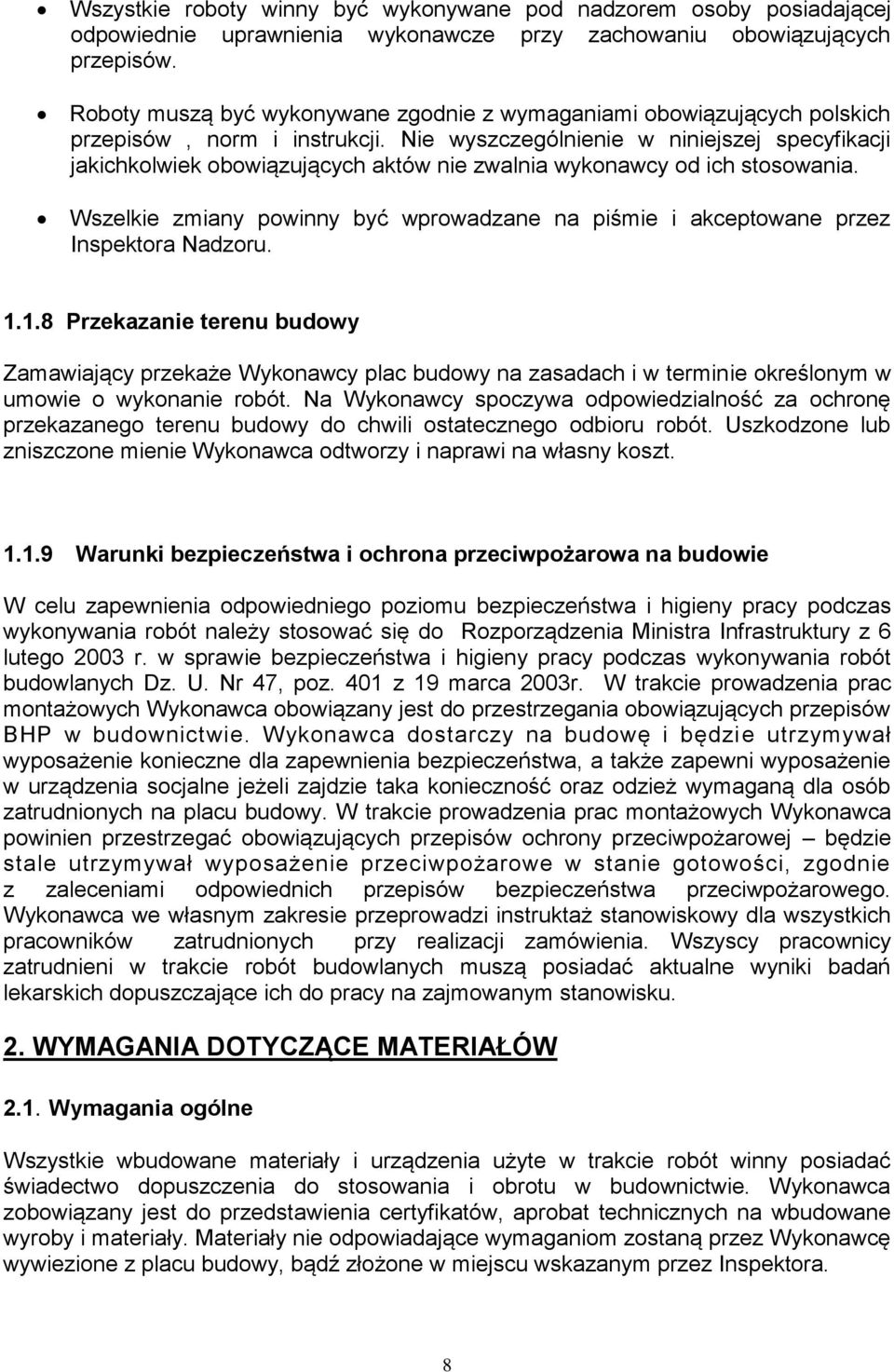 • Wszystkie roboty winny być wykonywane pod nadzorem osoby posiadającej odpowiednie uprawnienia wykonawcze przy zachowaniu obowiązujących przepisów.

• Roboty muszą być wykonywane zgodnie z wymaganiami obowiązujących polskich przepisów , norm i instrukcji. Nie wyszczególnienie w niniejszej specyfikacji jakichkolwiek obowiązujących aktów nie zwalnia wykonawcy od ich stosowania.

• Wszelkie zmiany powinny być wprowadzane na piśmie i akceptowane przez Inspektora Nadzoru.

1.1.8 Przekazanie terenu budowy

Zamawiający przekaże Wykonawcy plac budowy na zasadach i w terminie określonym w umowie o wykonanie robót. Na Wykonawcy spoczywa odpowiedzialność za ochronę przekazanego terenu budowy do chwili ostatecznego odbioru robót. Uszkodzone lub zniszczone mienie Wykonawca odtworzy i naprawi na własny koszt.

1.1.9 Warunki bezpieczeństwa i ochrona przeciwpożarowa na budowie

W celu zapewnienia odpowiedniego poziomu bezpieczeństwa i higieny pracy podczas wykonywania robót należy stosować się do Rozporządzenia Ministra Infrastruktury z 6 lutego 2003 r. w sprawie bezpieczeństwa i higieny pracy podczas wykonywania robót budowlanych Dz. U. Nr 47, poz. 401 z 19 marca 2003r. W trakcie prowadzenia prac montażowych Wykonawca obowiązany jest do przestrzegania obowiązujących przepisów BHP w budownictwie. Wykonawca dostarczy na budowę i będzie utrzymywał wyposażenie konieczne dla zapewnienia bezpieczeństwa, a także zapewni wyposażenie w urządzenia socjalne jeżeli zajdzie taka konieczność oraz odzież wymaganą dla osób zatrudnionych na placu budowy. W trakcie prowadzenia prac montażowych Wykonawca powinien przestrzegać obowiązujących przepisów ochrony przeciwpożarowej – będzie stale utrzymywał wyposażenie przeciwpożarowe w stanie gotowości, zgodnie z zaleceniami odpowiednich przepisów bezpieczeństwa przeciwpożarowego. Wykonawca we własnym zakresie przeprowadzi instruktaż stanowiskowy dla wszystkich pracowników zatrudnionych przy realizacji zamówienia. Wszyscy pracownicy zatrudnieni w trakcie robót budowlanych muszą posiadać aktualne wyniki badań lekarskich dopuszczające ich do pracy na zajmowanym stanowisku.

2. WYMAGANIA DOTYCZĄCE MATERIAŁÓW

2.1. Wymagania ogólne

Wszystkie wbudowane materiały i urządzenia użyte w trakcie robót winny posiadać świadectwo dopuszczenia do stosowania i obrotu w budownictwie. Wykonawca zobowiązany jest do przedstawienia certyfikatów, aprobat technicznych na wbudowane wyroby i materiały. Materiały nie odpowiadające wymaganiom zostaną przez Wykonawcę wywiezione z placu budowy, bądź złożone w miejscu wskazanym przez Inspektora.

8